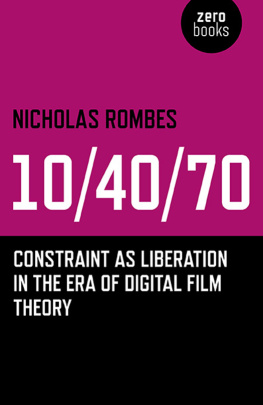 zero
books

NICHOLAS ROMBES

10/40/70

CONSTRAINT AS LIBERATION IN THE ERA OF DIGITAL FILM THEORY